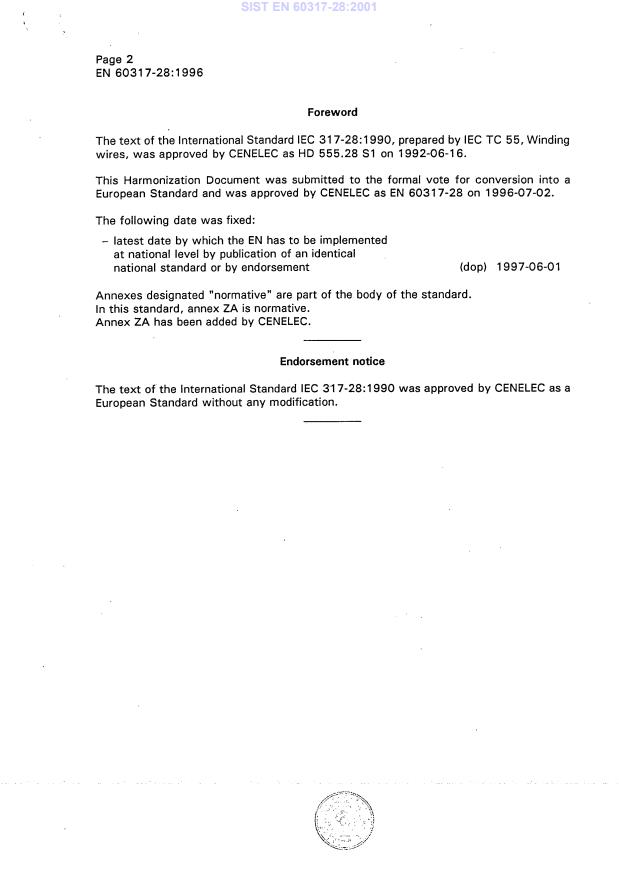 SIST EN 60317-28:2001

Page 2
EN 60317-28:1996

Foreword

The text of the International Standard IEC 317-28:1990, prepared by IEC TC 55, Winding wires, was approved by CENELEC as HD 555.28 S1 on 1992-06-16.

This Harmonization Document was submitted to the formal vote for conversion into a European Standard and was approved by CENELEC as EN 60317-28 on 1996-07-02.

The following date was fixed:

– latest date by which the EN has to be implemented at national level by publication of an identical national standard or by endorsement (dop) 1997-06-01

Annexes designated "normative" are part of the body of the standard.
In this standard, annex ZA is normative.
Annex ZA has been added by CENELEC.

Endorsement notice

The text of the International Standard IEC 317-28:1990 was approved by CENELEC as a European Standard without any modification.